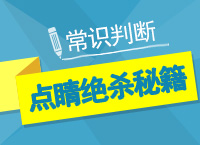 常识判断

点睛绝杀秘籍